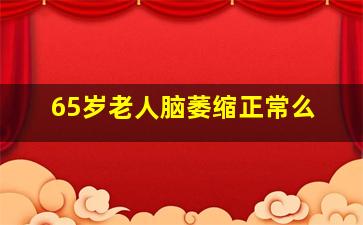 65岁老人脑萎缩正常么